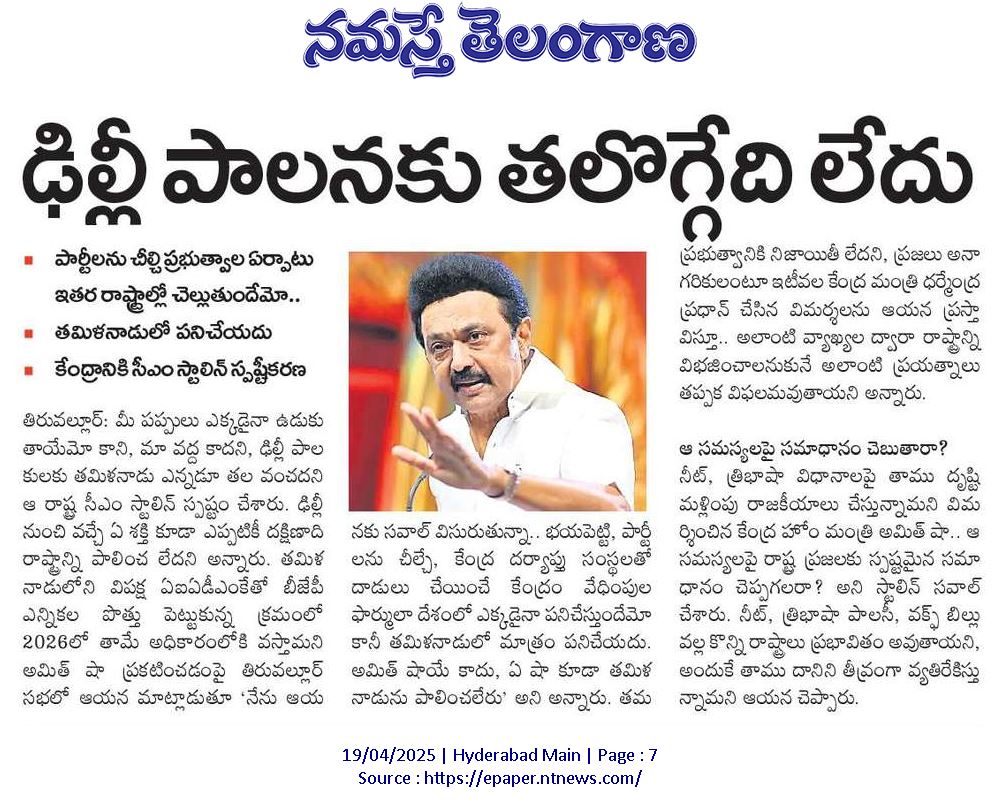 నమస్తే తెలంగాణ

ఢిల్లీ పాలనకు తలొగ్గేది లేదు

పార్టీలను చీల్చి ప్రభుత్వాల ఏర్పాటు ఇతర రాష్ట్రాల్లో చెల్లుతుందేమో..

తమిళనాడులో పనిచేయదు

కేంద్రానికి సీఎం స్టాలిన్ స్పష్టీకరణ

తిరువల్లూర్: మీ పప్పులు ఎక్కడైనా ఉడుకుతాయేమో కాని, మా వద్ద కాదని, ఢిల్లీ పాలకులకు తమిళనాడు ఎన్నడూ తల వంచదని ఆ రాష్ట్ర సీఎం స్టాలిన్ స్పష్టం చేశారు. ఢిల్లీ నుంచి వచ్చే ఏ శక్తి కూడా ఎప్పటికీ దక్షిణాది రాష్ట్రాన్ని పాలించ లేదని అన్నారు. తమిళనాడులోని విపక్ష ఏఐఏడీఎంకేతో బీజేపీ ఎన్నికల పొత్తు పెట్టుకున్న క్రమంలో 2026లో తామే అధికారంలోకి వస్తామని అమిత్ షా ప్రకటించడంపై తిరువల్లూర్ సభలో ఆయన మాట్లాడుతూ 'నేను ఆయనకు సవాల్ విసురుతున్నా.. భయపెట్టి, పార్టీలను చీల్చే, కేంద్ర దర్యాప్తు సంస్థలతో దాడులు చేయించే కేంద్రం వేధింపుల ఫార్ములా దేశంలో ఎక్కడైనా పనిచేస్తుందేమో కానీ తమిళనాడులో మాత్రం పనిచేయదు. అమిత్ షాయే కాదు, ఏ షా కూడా తమిళనాడును పాలించలేరు' అని అన్నారు. తమ ప్రభుత్వానికి నిజాయితీ లేదని, ప్రజలు అనాగరికులంటూ ఇటీవల కేంద్ర మంత్రి ధర్మేంద్ర ప్రధాన్ చేసిన విమర్శలను ఆయన ప్రస్తావిస్తూ.. అలాంటి వ్యాఖ్యల ద్వారా రాష్ట్రాన్ని విభజించాలనుకునే అలాంటి ప్రయత్నాలు తప్పక విఫలమవుతాయని అన్నారు.

ఆ సమస్యలపై సమాధానం చెబుతారా?

నీట్, త్రిభాషా విధానాలపై తాము దృష్టి మళ్లింపు రాజకీయాలు చేస్తున్నామని విమర్శించిన కేంద్ర హోం మంత్రి అమిత్ షా.. ఆ సమస్యలపై రాష్ట్ర ప్రజలకు స్పష్టమైన సమాధానం చెప్పగలరా? అని స్టాలిన్ సవాల్ చేశారు. నీట్, త్రిభాషా పాలసీ, వక్ఫ్ బిల్లు వల్ల కొన్ని రాష్ట్రాలు ప్రభావితం అవుతాయని, అందుకే తాము దానిని తీవ్రంగా వ్యతిరేకిస్తున్నామని ఆయన చెప్పారు.

19/04/2025 | Hyderabad Main | Page : 7
Source : https://epaper.ntnews.com/